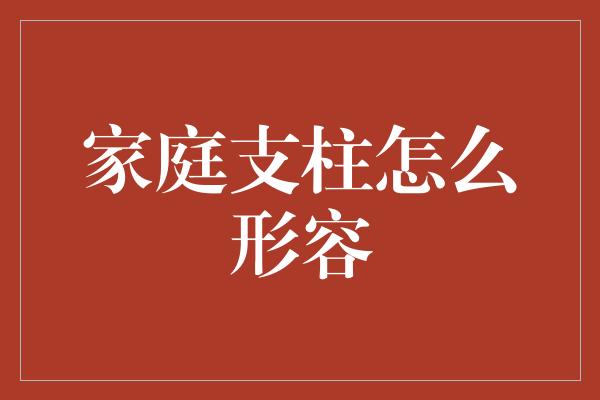 家庭支柱怎么形容